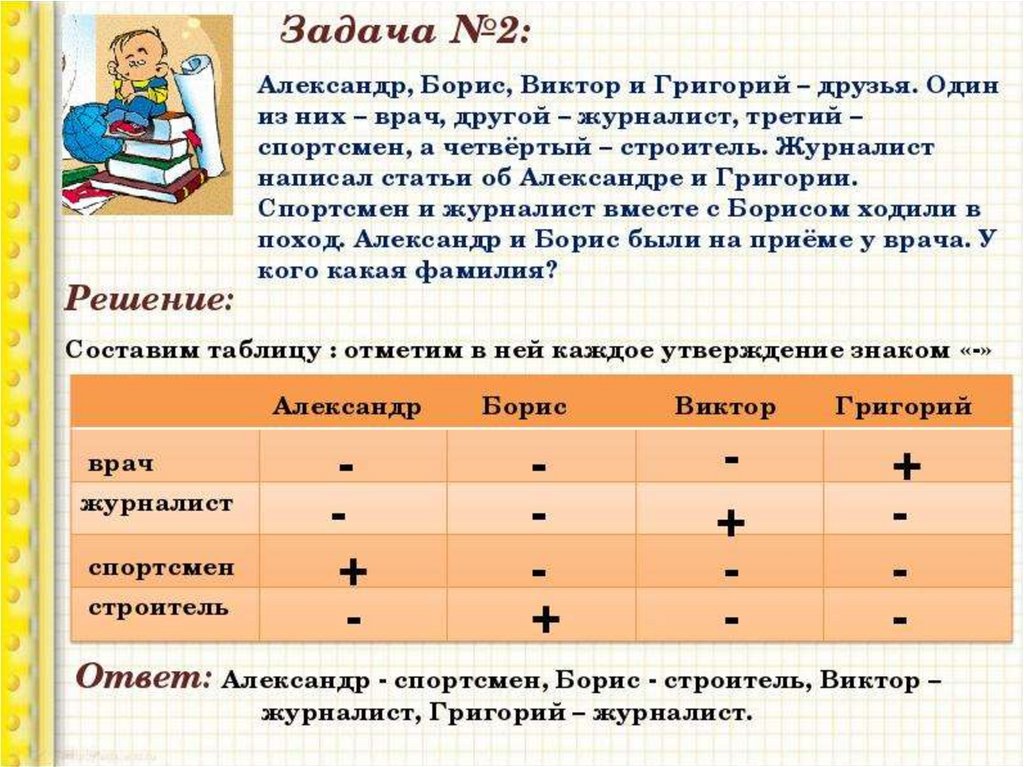 Задача №2:

Александр, Борис, Виктор и Григорий – друзья. Один из них – врач, другой – журналист, третий – спортсмен, а четвёртый – строитель. Журналист написал статьи об Александре и Григории. Спортсмен и журналист вместе с Борисом ходили в поход. Александр и Борис были на приёме у врача. У кого какая фамилия?

Решение:

Составим таблицу : отметим в ней каждое утверждение знаком «-»

| | Александр | Борис | Виктор | Григорий |
|---|---|---|---|---|
| врач | - | - | - | + |
| журналист | - | - | + | - |
| спортсмен | + | - | - | - |
| строитель | - | + | - | - |

Ответ: Александр - спортсмен, Борис - строитель, Виктор – журналист, Григорий – журналист.